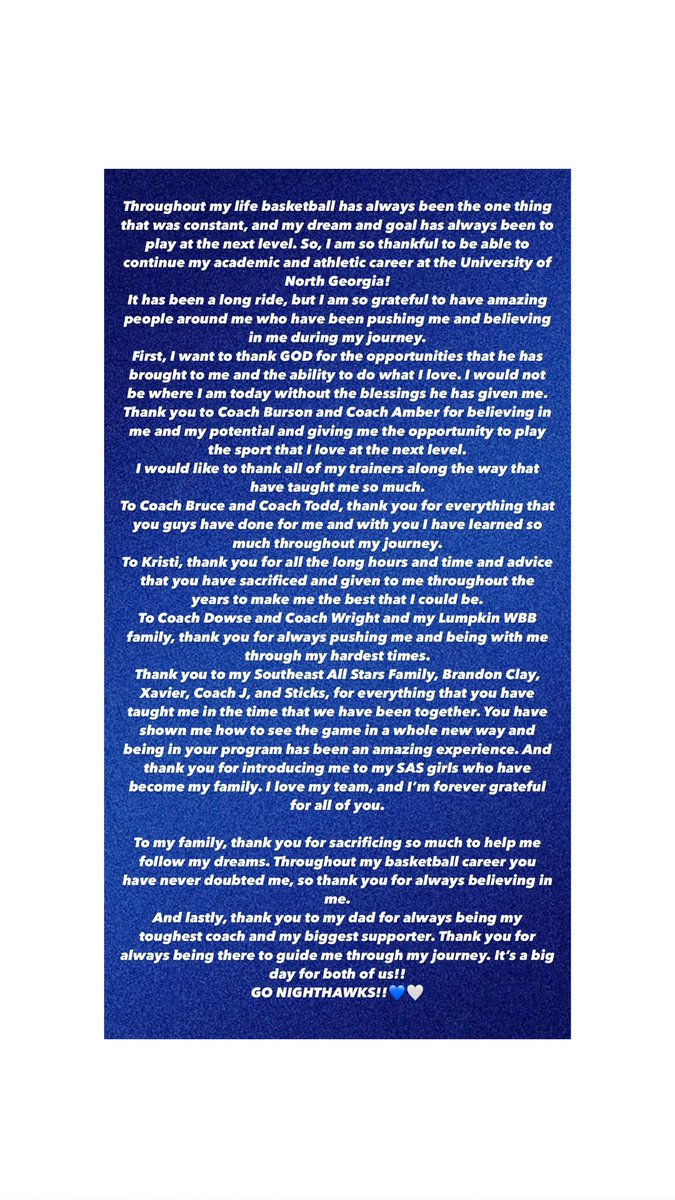 Throughout my life basketball has always been the one thing that was constant, and my dream and goal has always been to play at the next level. So, I am so thankful to be able to continue my academic and athletic career at the University of North Georgia!
It has been a long ride, but I am so grateful to have amazing people around me who have been pushing me and believing in me during my journey.
First, I want to thank GOD for the opportunities that he has brought to me and the ability to do what I love. I would not be where I am today without the blessings he has given me.
Thank you to Coach Burson and Coach Amber for believing in me and my potential and giving me the opportunity to play the sport that I love at the next level.
I would like to thank all of my trainers along the way that have taught me so much.
To Coach Bruce and Coach Todd, thank you for everything that you guys have done for me and with you I have learned so much throughout my journey.
To Kristi, thank you for all the long hours and time and advice that you have sacrificed and given to me throughout the years to make me the best that I could be.
To Coach Dowse and Coach Wright and my Lumpkin WBB family, thank you for always pushing me and being with me through my hardest times.
Thank you to my Southeast All Stars Family, Brandon Clay, Xavier, Coach J, and Sticks, for everything that you have taught me in the time that we have been together. You have shown me how to see the game in a whole new way and being in your program has been an amazing experience. And thank you for introducing me to my SAS girls who have become my family. I love my team, and I'm forever grateful for all of you.

To my family, thank you for sacrificing so much to help me follow my dreams. Throughout my basketball career you have never doubted me, so thank you for always believing in me.
And lastly, thank you to my dad for always being my toughest coach and my biggest supporter. Thank you for always being there to guide me through my journey. It's a big day for both of us!!
GO NIGHTHAWKS!!💙🤍